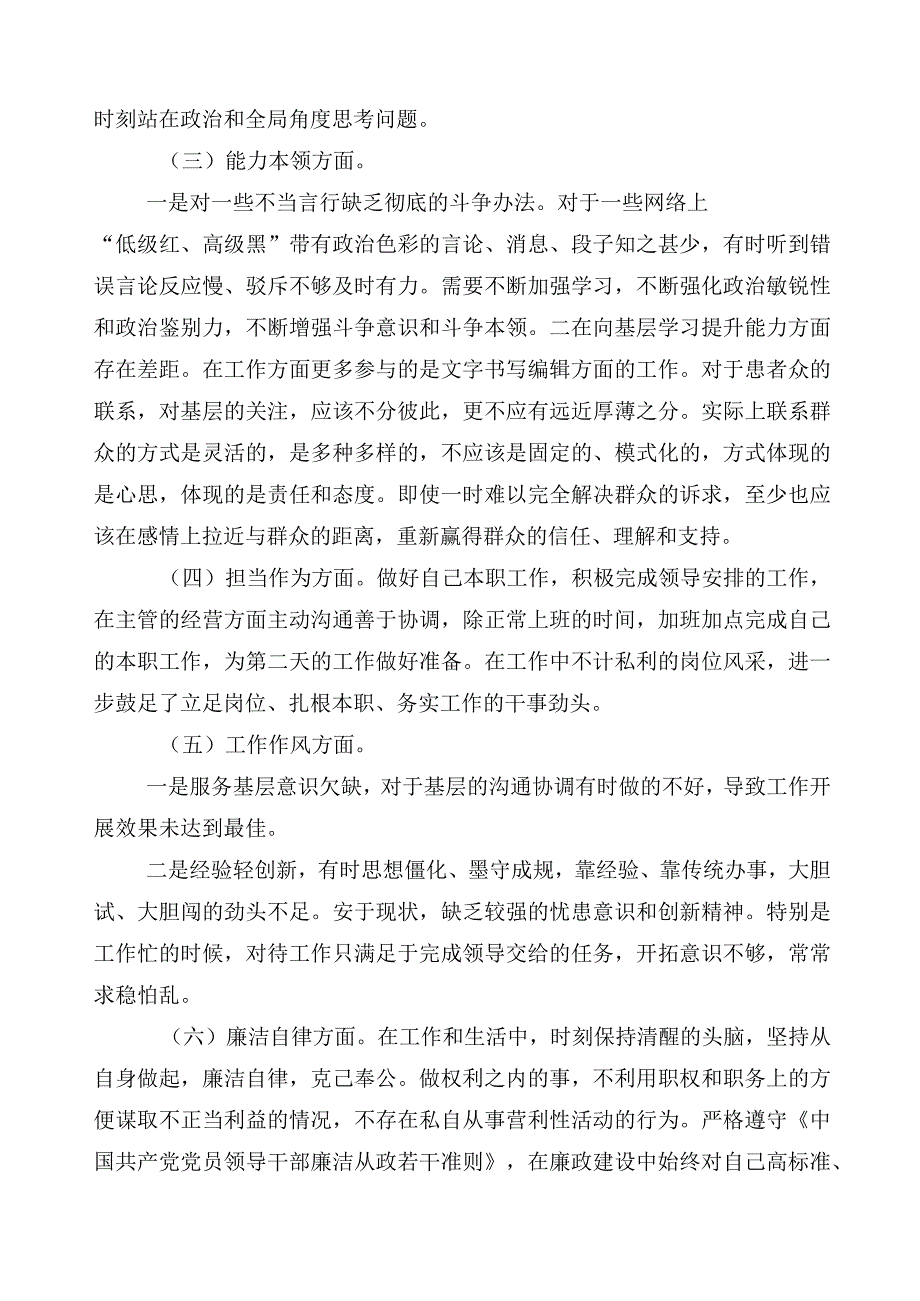 时刻站在政治和全局角度思考问题。

（三）能力本领方面。

一是对一些不当言行缺乏彻底的斗争办法。对于一些网络上“低级红、高级黑”带有政治色彩的言论、消息、段子知之甚少，有时听到错误言论反应慢、驳斥不够及时有力。需要不断加强学习，不断强化政治敏锐性和政治鉴别力，不断增强斗争意识和斗争本领。二在向基层学习提升能力方面存在差距。在工作方面更多参与的是文字书写编辑方面的工作。对于患者众的联系，对基层的关注，应该不分彼此，更不应有远近厚薄之分。实际上联系群众的方式是灵活的，是多种多样的，不应该是固定的、模式化的，方式体现的是心思，体现的是责任和态度。即使一时难以完全解决群众的诉求，至少也应该在感情上拉近与群众的距离，重新赢得群众的信任、理解和支持。

（四）担当作为方面。做好自己本职工作，积极完成领导安排的工作，在主管的经营方面主动沟通善于协调，除正常上班的时间，加班加点完成自己的本职工作，为第二天的工作做好准备。在工作中不计私利的岗位风采，进一步鼓足了立足岗位、扎根本职、务实工作的干事劲头。

（五）工作作风方面。

一是服务基层意识欠缺，对于基层的沟通协调有时做的不好，导致工作开展效果未达到最佳。

二是经验轻创新，有时思想僵化、墨守成规，靠经验、靠传统办事，大胆试、大胆闯的劲头不足。安于现状，缺乏较强的忧患意识和创新精神。特别是工作忙的时候，对待工作只满足于完成领导交给的任务，开拓意识不够，常常求稳怕乱。

（六）廉洁自律方面。在工作和生活中，时刻保持清醒的头脑，坚持从自身做起，廉洁自律，克己奉公。做权利之内的事，不利用职权和职务上的方便谋取不正当利益的情况，不存在私自从事营利性活动的行为。严格遵守《中国共产党党员领导干部廉洁从政若干准则》，在廉政建设中始终对自己高标准、